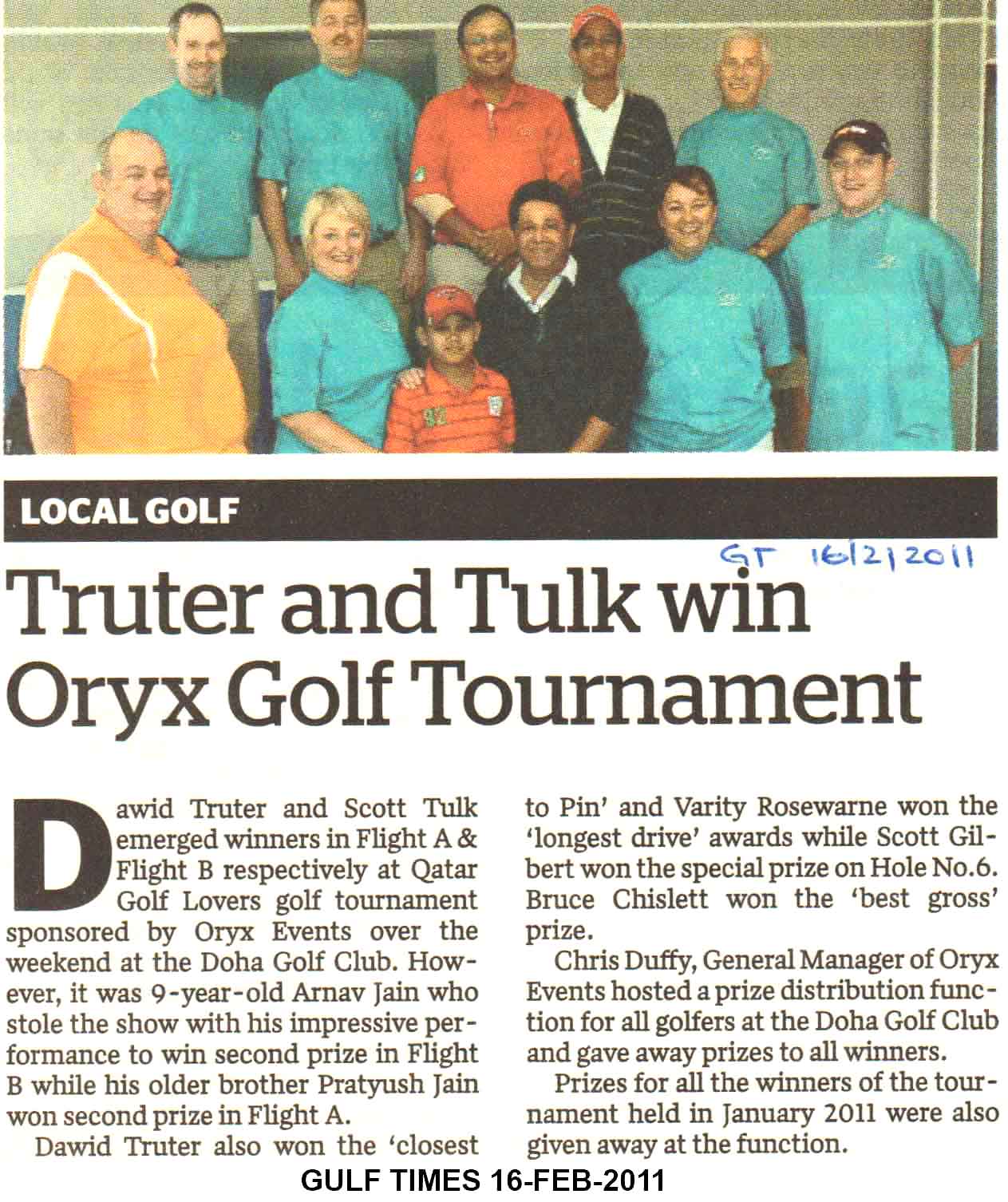 LOCAL GOLF

GT 16/2/2011

Truter and Tulk win Oryx Golf Tournament

Dawid Truter and Scott Tulk emerged winners in Flight A & Flight B respectively at Qatar Golf Lovers golf tournament sponsored by Oryx Events over the weekend at the Doha Golf Club. However, it was 9-year-old Arnav Jain who stole the show with his impressive performance to win second prize in Flight B while his older brother Pratyush Jain won second prize in Flight A.

Dawid Truter also won the 'closest to Pin' and Varity Rosewarne won the 'longest drive' awards while Scott Gilbert won the special prize on Hole No.6. Bruce Chislett won the 'best gross' prize.

Chris Duffy, General Manager of Oryx Events hosted a prize distribution function for all golfers at the Doha Golf Club and gave away prizes to all winners.

Prizes for all the winners of the tournament held in January 2011 were also given away at the function.

GULF TIMES 16-FEB-2011